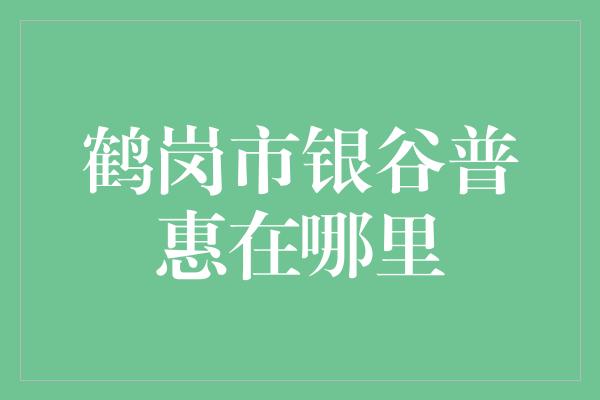 鹤岗市银谷普惠在哪里